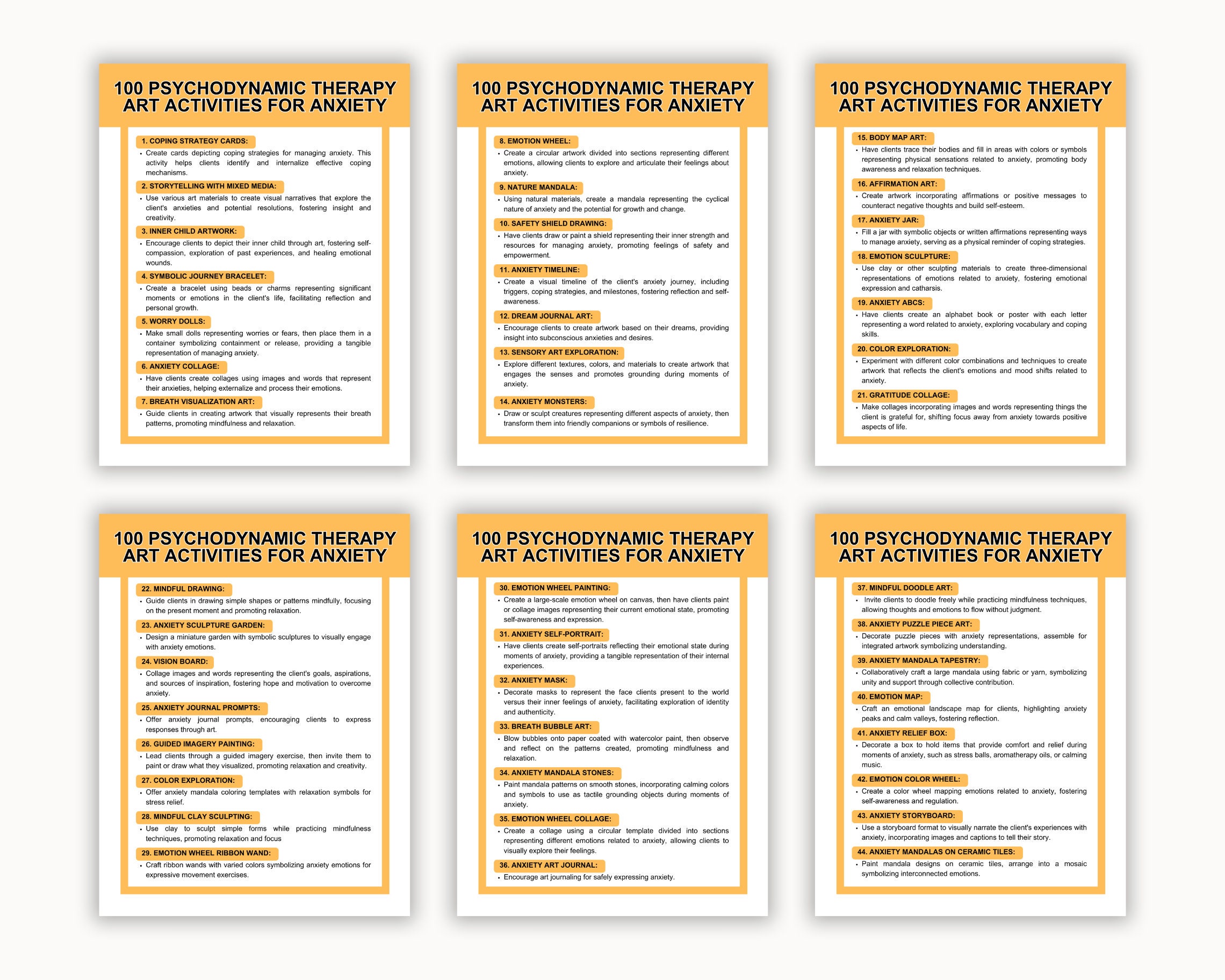 100 PSYCHODYNAMIC THERAPY ART ACTIVITIES FOR ANXIETY

1. COPING STRATEGY CARDS:
• Create cards depicting coping strategies for managing anxiety. This activity helps clients identify and internalize effective coping mechanisms.

2. STORYTELLING WITH MIXED MEDIA:
• Use various art materials to create visual narratives that explore the client's anxieties and potential resolutions, fostering insight and creativity.

3. INNER CHILD ARTWORK:
• Encourage clients to depict their inner child through art, fostering self-compassion, exploration of past experiences, and healing emotional wounds.

4. SYMBOLIC JOURNEY BRACELET:
• Create a bracelet using beads or charms representing significant moments or emotions in the client's life, facilitating reflection and personal growth.

5. WORRY DOLLS:
• Make small dolls representing worries or fears, then place them in a container symbolizing containment or release, providing a tangible representation of managing anxiety.

6. ANXIETY COLLAGE:
• Have clients create collages using images and words that represent their anxieties, helping externalize and process their emotions.

7. BREATH VISUALIZATION ART:
• Guide clients in creating artwork that visually represents their breath patterns, promoting mindfulness and relaxation.

100 PSYCHODYNAMIC THERAPY ART ACTIVITIES FOR ANXIETY

8. EMOTION WHEEL:
• Create a circular artwork divided into sections representing different emotions, allowing clients to explore and articulate their feelings about anxiety.

9. NATURE MANDALA:
• Using natural materials, create a mandala representing the cyclical nature of anxiety and the potential for growth and change.

10. SAFETY SHIELD DRAWING:
• Have clients draw or paint a shield representing their inner strength and resources for managing anxiety, promoting feelings of safety and empowerment.

11. ANXIETY TIMELINE:
• Create a visual timeline of the client's anxiety journey, including triggers, coping strategies, and milestones, fostering reflection and self-awareness.

12. DREAM JOURNAL ART:
• Encourage clients to create artwork based on their dreams, providing insight into subconscious anxieties and desires.

13. SENSORY ART EXPLORATION:
• Explore different textures, colors, and materials to create artwork that engages the senses and promotes grounding during moments of anxiety.

14. ANXIETY MONSTERS:
• Draw or sculpt creatures representing different aspects of anxiety, then transform them into friendly companions or symbols of resilience.

100 PSYCHODYNAMIC THERAPY ART ACTIVITIES FOR ANXIETY

15. BODY MAP ART:
• Have clients trace their bodies and fill in areas with colors or symbols representing physical sensations related to anxiety, promoting body awareness and relaxation techniques.

16. AFFIRMATION ART:
• Create artwork incorporating affirmations or positive messages to counteract negative thoughts and build self-esteem.

17. ANXIETY JAR:
• Fill a jar with symbolic objects or written affirmations representing ways to manage anxiety, serving as a physical reminder of coping strategies.

18. EMOTION SCULPTURE:
• Use clay or other sculpting materials to create three-dimensional representations of emotions related to anxiety, fostering emotional expression and catharsis.

19. ANXIETY ABCS:
• Have clients create an alphabet book or poster with each letter representing a word related to anxiety, exploring vocabulary and coping skills.

20. COLOR EXPLORATION:
• Experiment with different color combinations and techniques to create artwork that reflects the client's emotions and mood shifts related to anxiety.

21. GRATITUDE COLLAGE:
• Make collages incorporating images and words representing things the client is grateful for, shifting focus away from anxiety towards positive aspects of life.

100 PSYCHODYNAMIC THERAPY ART ACTIVITIES FOR ANXIETY

22. MINDFUL DRAWING:
• Guide clients in drawing simple shapes or patterns mindfully, focusing on the present moment and promoting relaxation.

23. ANXIETY SCULPTURE GARDEN:
• Design a miniature garden with symbolic sculptures to visually engage with anxiety emotions.

24. VISION BOARD:
• Collage images and words representing the client's goals, aspirations, and sources of inspiration, fostering hope and motivation to overcome anxiety.

25. ANXIETY JOURNAL PROMPTS:
• Offer anxiety journal prompts, encouraging clients to express responses through art.

26. GUIDED IMAGERY PAINTING:
• Lead clients through a guided imagery exercise, then invite them to paint or draw what they visualized, promoting relaxation and creativity.

27. COLOR EXPLORATION:
• Offer anxiety mandala coloring templates with relaxation symbols for stress relief.

28. MINDFUL CLAY SCULPTING:
• Use clay to sculpt simple forms while practicing mindfulness techniques, promoting relaxation and focus

29. EMOTION WHEEL RIBBON WAND:
• Craft ribbon wands with varied colors symbolizing anxiety emotions for expressive movement exercises.

100 PSYCHODYNAMIC THERAPY ART ACTIVITIES FOR ANXIETY

30. EMOTION WHEEL PAINTING:
• Create a large-scale emotion wheel on canvas, then have clients paint or collage images representing their current emotional state, promoting self-awareness and expression.

31. ANXIETY SELF-PORTRAIT:
• Have clients create self-portraits reflecting their emotional state during moments of anxiety, providing a tangible representation of their internal experiences.

32. ANXIETY MASK:
• Decorate masks to represent the face clients present to the world versus their inner feelings of anxiety, facilitating exploration of identity and authenticity.

33. BREATH BUBBLE ART:
• Blow bubbles onto paper coated with watercolor paint, then observe and reflect on the patterns created, promoting mindfulness and relaxation.

34. ANXIETY MANDALA STONES:
• Paint mandala patterns on smooth stones, incorporating calming colors and symbols to use as tactile grounding objects during moments of anxiety.

35. EMOTION WHEEL COLLAGE:
• Create a collage using a circular template divided into sections representing different emotions related to anxiety, allowing clients to visually explore their feelings.

36. ANXIETY ART JOURNAL:
• Encourage art journaling for safely expressing anxiety.

100 PSYCHODYNAMIC THERAPY ART ACTIVITIES FOR ANXIETY

37. MINDFUL DOODLE ART:
• Invite clients to doodle freely while practicing mindfulness techniques, allowing thoughts and emotions to flow without judgment.

38. ANXIETY PUZZLE PIECE ART:
• Decorate puzzle pieces with anxiety representations, assemble for integrated artwork symbolizing understanding.

39. ANXIETY MANDALA TAPESTRY:
• Collaboratively craft a large mandala using fabric or yarn, symbolizing unity and support through collective contribution.

40. EMOTION MAP:
• Craft an emotional landscape map for clients, highlighting anxiety peaks and calm valleys, fostering reflection.

41. ANXIETY RELIEF BOX:
• Decorate a box to hold items that provide comfort and relief during moments of anxiety, such as stress balls, aromatherapy oils, or calming music.

42. EMOTION COLOR WHEEL:
• Create a color wheel mapping emotions related to anxiety, fostering self-awareness and regulation.

43. ANXIETY STORYBOARD:
• Use a storyboard format to visually narrate the client's experiences with anxiety, incorporating images and captions to tell their story.

44. ANXIETY MANDALAS ON CERAMIC TILES:
• Paint mandala designs on ceramic tiles, arrange into a mosaic symbolizing interconnected emotions.